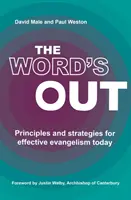 David Male and Paul Weston

THE WORD'S OUT

Principles and strategies for effective evangelism today

Foreword by Justin Welby, Archbishop of Canterbury